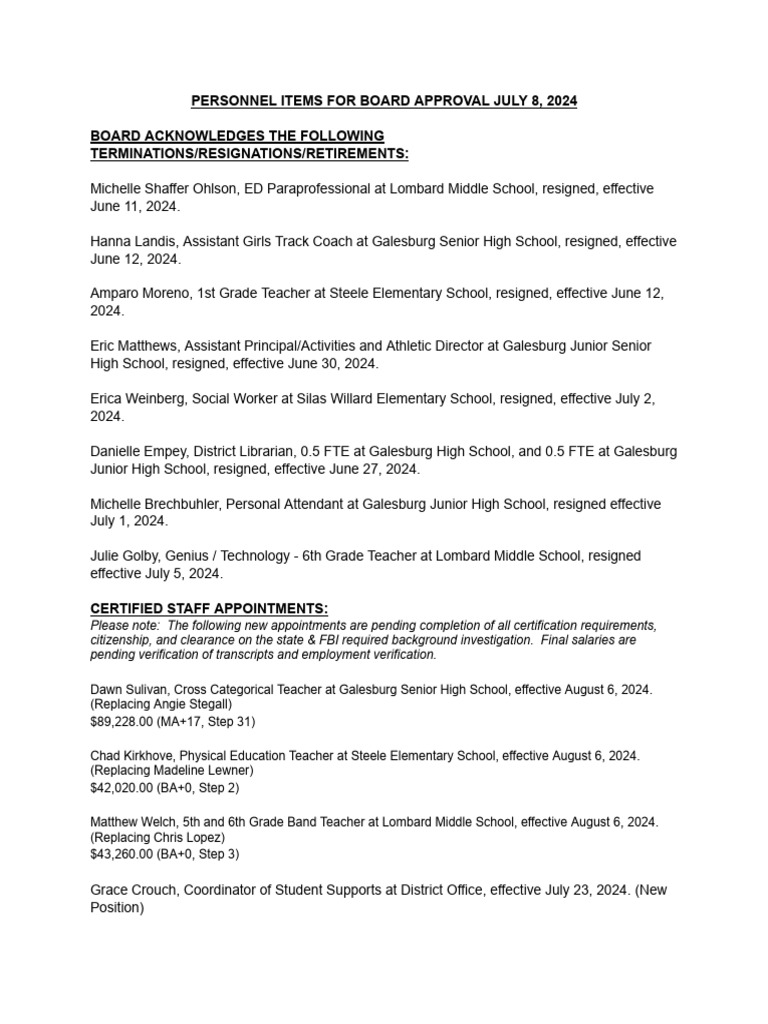 PERSONNEL ITEMS FOR BOARD APPROVAL JULY 8, 2024

BOARD ACKNOWLEDGES THE FOLLOWING TERMINATIONS/RESIGNATIONS/RETIREMENTS:

Michelle Shaffer Ohlson, ED Paraprofessional at Lombard Middle School, resigned, effective June 11, 2024.

Hanna Landis, Assistant Girls Track Coach at Galesburg Senior High School, resigned, effective June 12, 2024.

Amparo Moreno, 1st Grade Teacher at Steele Elementary School, resigned, effective June 12, 2024.

Eric Matthews, Assistant Principal/Activities and Athletic Director at Galesburg Junior Senior High School, resigned, effective June 30, 2024.

Erica Weinberg, Social Worker at Silas Willard Elementary School, resigned, effective July 2, 2024.

Danielle Empey, District Librarian, 0.5 FTE at Galesburg High School, and 0.5 FTE at Galesburg Junior High School, resigned, effective June 27, 2024.

Michelle Brechbuhler, Personal Attendant at Galesburg Junior High School, resigned effective July 1, 2024.

Julie Golby, Genius / Technology - 6th Grade Teacher at Lombard Middle School, resigned effective July 5, 2024.

CERTIFIED STAFF APPOINTMENTS:
Please note: The following new appointments are pending completion of all certification requirements, citizenship, and clearance on the state & FBI required background investigation. Final salaries are pending verification of transcripts and employment verification.

Dawn Sulivan, Cross Categorical Teacher at Galesburg Senior High School, effective August 6, 2024. (Replacing Angie Stegall)
$89,228.00 (MA+17, Step 31)

Chad Kirkhove, Physical Education Teacher at Steele Elementary School, effective August 6, 2024. (Replacing Madeline Lewner)
$42,020.00 (BA+0, Step 2)

Matthew Welch, 5th and 6th Grade Band Teacher at Lombard Middle School, effective August 6, 2024. (Replacing Chris Lopez)
$43,260.00 (BA+0, Step 3)

Grace Crouch, Coordinator of Student Supports at District Office, effective July 23, 2024. (New Position)